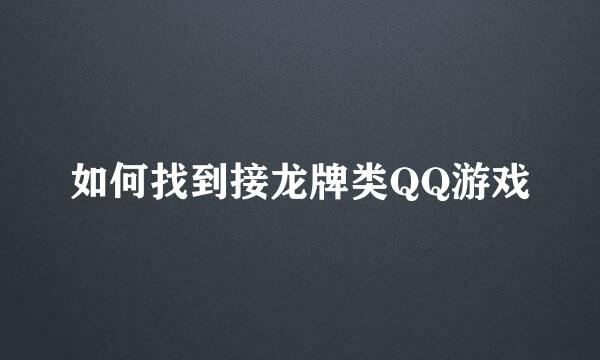 如何找到接龙牌类QQ游戏